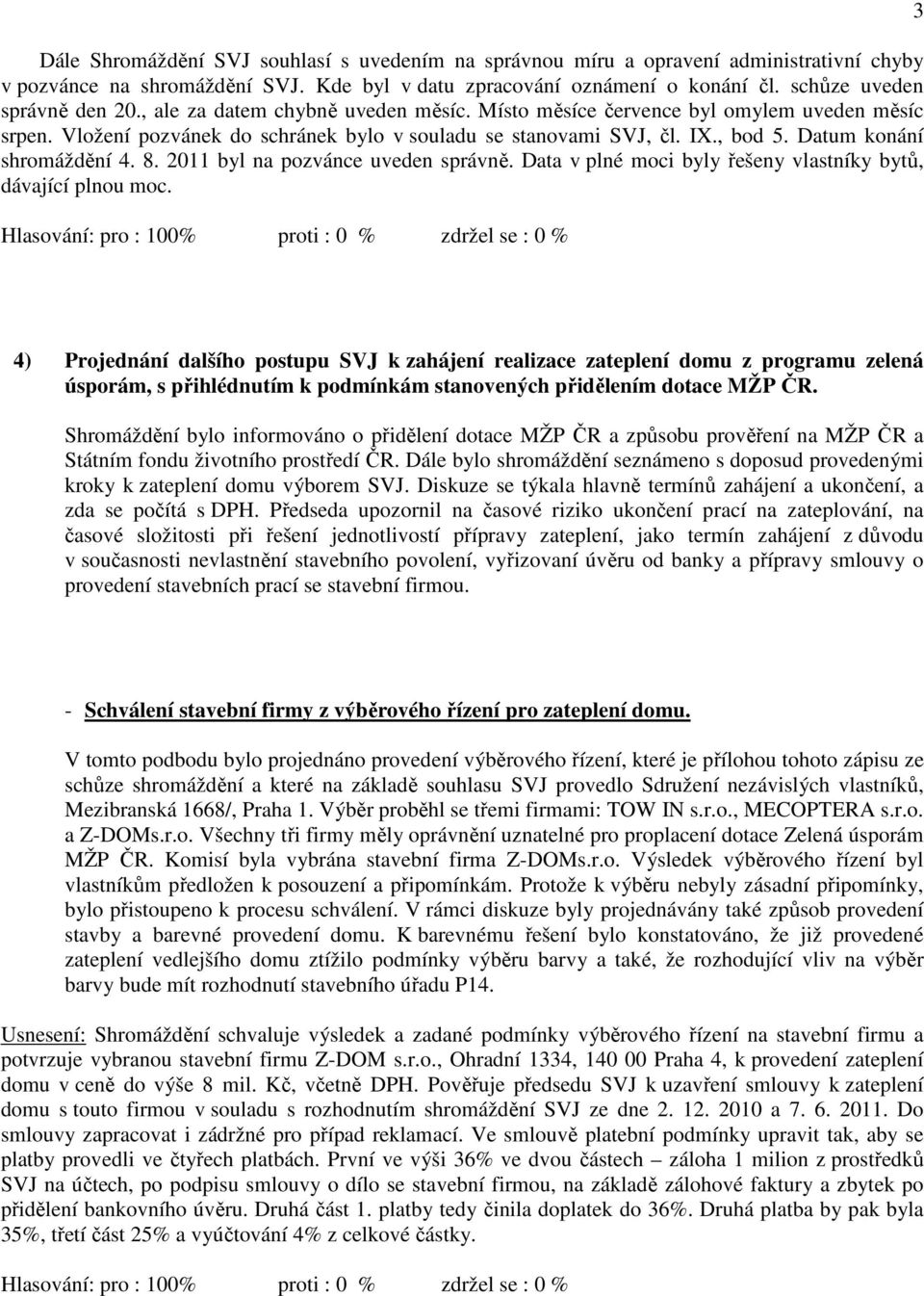 3

Dále Shromáždění SVJ souhlasí s uvedením na správnou míru a opravení administrativní chyby v pozvánce na shromáždění SVJ. Kde byl v datu zpracování oznámení o konání čl. schůze uveden správně den 20., ale za datem chybně uveden měsíc. Místo měsíce července byl omylem uveden měsíc srpen. Vložení pozvánek do schránek bylo v souladu se stanovami SVJ, čl. IX., bod 5. Datum konání shromáždění 4. 8. 2011 byl na pozvánce uveden správně. Data v plné moci byly řešeny vlastníky bytů, dávající plnou moc.

Hlasování: pro : 100% proti : 0 % zdržel se : 0 %

4) Projednání dalšího postupu SVJ k zahájení realizace zateplení domu z programu zelená úsporám, s přihlédnutím k podmínkám stanovených přidělením dotace MŽP ČR.

Shromáždění bylo informováno o přidělení dotace MŽP ČR a způsobu prověření na MŽP ČR a Státním fondu životního prostředí ČR. Dále bylo shromáždění seznámeno s doposud provedenými kroky k zateplení domu výborem SVJ. Diskuze se týkala hlavně termínů zahájení a ukončení, a zda se počítá s DPH. Předseda upozornil na časové riziko ukončení prací na zateplování, na časové složitosti při řešení jednotlivostí přípravy zateplení, jako termín zahájení z důvodu v současnosti nevlastnění stavebního povolení, vyřizovaní úvěru od banky a přípravy smlouvy o provedení stavebních prací se stavební firmou.

- Schválení stavební firmy z výběrového řízení pro zateplení domu.

V tomto podbodu bylo projednáno provedení výběrového řízení, které je přílohou tohoto zápisu ze schůze shromáždění a které na základě souhlasu SVJ provedlo Sdružení nezávislých vlastníků, Mezibranská 1668/, Praha 1. Výběr proběhl se třemi firmami: TOW IN s.r.o., MECOPTERA s.r.o. a Z-DOMs.r.o. Všechny tři firmy měly oprávnění uznatelné pro proplacení dotace Zelená úsporám MŽP ČR. Komisí byla vybrána stavební firma Z-DOMs.r.o. Výsledek výběrového řízení byl vlastníkům předložen k posouzení a připomínkám. Protože k výběru nebyly zásadní připomínky, bylo přistoupeno k procesu schválení. V rámci diskuze byly projednávány také způsob provedení stavby a barevné provedení domu. K barevnému řešení bylo konstatováno, že již provedené zateplení vedlejšího domu ztížilo podmínky výběru barvy a také, že rozhodující vliv na výběr barvy bude mít rozhodnutí stavebního úřadu P14.

Usnesení: Shromáždění schvaluje výsledek a zadané podmínky výběrového řízení na stavební firmu a potvrzuje vybranou stavební firmu Z-DOM s.r.o., Ohradní 1334, 140 00 Praha 4, k provedení zateplení domu v ceně do výše 8 mil. Kč, včetně DPH. Pověřuje předsedu SVJ k uzavření smlouvy k zateplení domu s touto firmou v souladu s rozhodnutím shromáždění SVJ ze dne 2. 12. 2010 a 7. 6. 2011. Do smlouvy zapracovat i zádržné pro případ reklamací. Ve smlouvě platební podmínky upravit tak, aby se platby provedli ve čtyřech platbách. První ve výši 36% ve dvou částech – záloha 1 milion z prostředků SVJ na účtech, po podpisu smlouvy o dílo se stavební firmou, na základě zálohové faktury a zbytek po přidělení bankovního úvěru. Druhá část 1. platby tedy činila doplatek do 36%. Druhá platba by pak byla 35%, třetí část 25% a vyúčtování 4% z celkové částky.

Hlasování: pro : 100% proti : 0 % zdržel se : 0 %